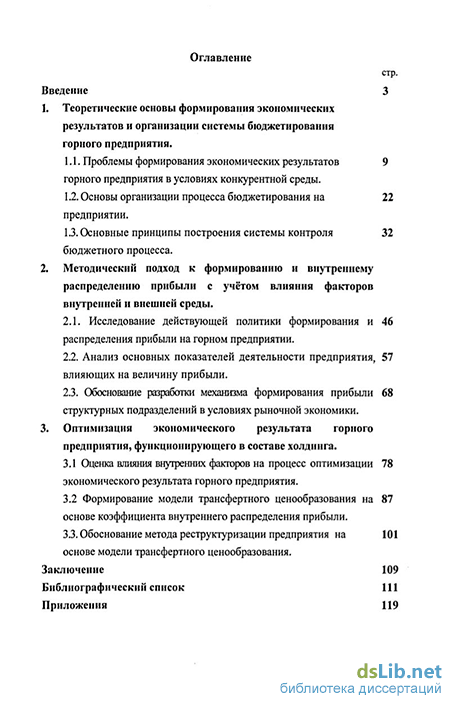 Оглавление

стр.

Введение 3

1. Теоретические основы формирования экономических результатов и организации системы бюджетирования горного предприятия.

1.1. Проблемы формирования экономических результатов горного предприятия в условиях конкурентной среды. 9

1.2. Основы организации процесса бюджетирования на предприятии. 22

1.3. Основные принципы построения системы контроля бюджетного процесса. 32

2. Методический подход к формированию и внутреннему распределению прибыли с учётом влияния факторов внутренней и внешней среды.

2.1. Исследование действующей политики формирования и распределения прибыли на горном предприятии. 46

2.2. Анализ основных показателей деятельности предприятия, влияющих на величину прибыли. 57

2.3. Обоснование разработки механизма формирования прибыли структурных подразделений в условиях рыночной экономики. 68

3. Оптимизация экономического результата горного предприятия, функционирующего в составе холдинга.

3.1 Оценка влияния внутренних факторов на процесс оптимизации экономического результата горного предприятия. 78

3.2 Формирование модели трансфертного ценообразования на основе коэффициента внутреннего распределения прибыли. 87

3.3. Обоснование метода реструктуризации предприятия на основе модели трансфертного ценообразования. 101

Заключение 109

Библиографический список 111

Приложения 119

dsLib.net
библиотека диссертаций